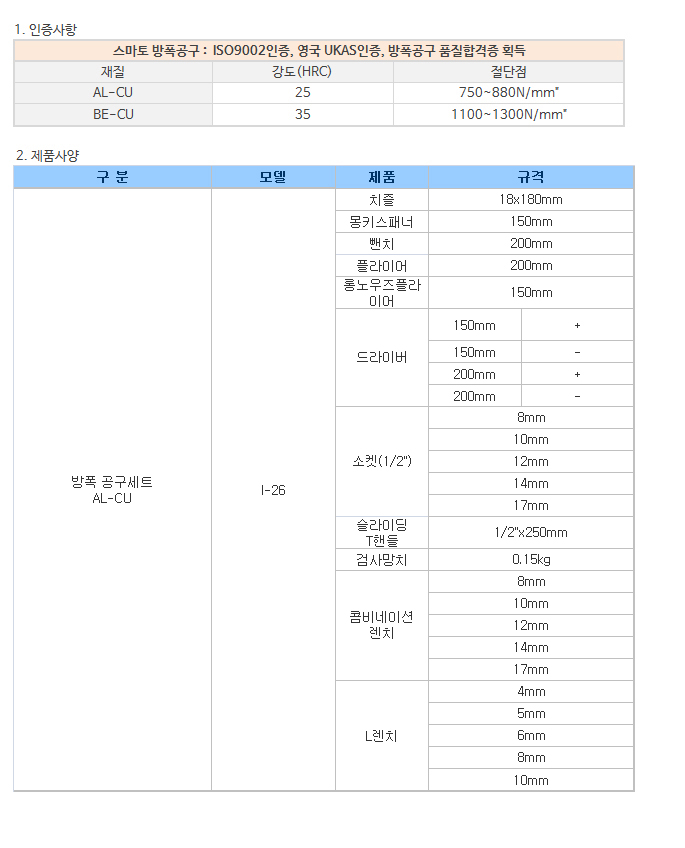 1. 인증사항

| 스마토 방폭공구 : ISO9002인증, 영국 UKAS인증, 방폭공구 품질합격증 획득 | | |
|---|---|---|
| 재질 | 강도(HRC) | 절단점 |
| AL-CU | 25 | 750~880N/mm² |
| BE-CU | 35 | 1100~1300N/mm² |

2. 제품사양

| 구 분 | 모델 | 제품 | 규격 | |
|---|---|---|---|---|
| 방폭 공구세트 AL-CU | I-26 | 치즐 | 18x180mm | |
| | | 몽키스패너 | 150mm | |
| | | 뺀치 | 200mm | |
| | | 플라이어 | 200mm | |
| | | 롱노우즈플라이어 | 150mm | |
| | | 드라이버 | 150mm | + |
| | | | 150mm | - |
| | | | 200mm | + |
| | | | 200mm | - |
| | | 소켓(1/2") | 8mm | |
| | | | 10mm | |
| | | | 12mm | |
| | | | 14mm | |
| | | | 17mm | |
| | | 슬라이딩 T핸들 | 1/2"x250mm | |
| | | 검사망치 | 0.15kg | |
| | | 콤비네이션 렌치 | 8mm | |
| | | | 10mm | |
| | | | 12mm | |
| | | | 14mm | |
| | | | 17mm | |
| | | L렌치 | 4mm | |
| | | | 5mm | |
| | | | 6mm | |
| | | | 8mm | |
| | | | 10mm | |